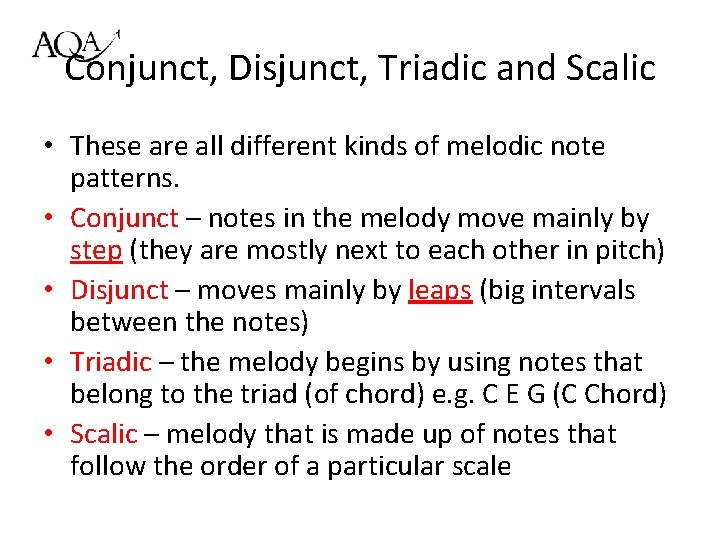 AQA

Conjunct, Disjunct, Triadic and Scalic

• These are all different kinds of melodic note patterns.
• Conjunct – notes in the melody move mainly by step (they are mostly next to each other in pitch)
• Disjunct – moves mainly by leaps (big intervals between the notes)
• Triadic – the melody begins by using notes that belong to the triad (of chord) e.g. C E G (C Chord)
• Scalic – melody that is made up of notes that follow the order of a particular scale